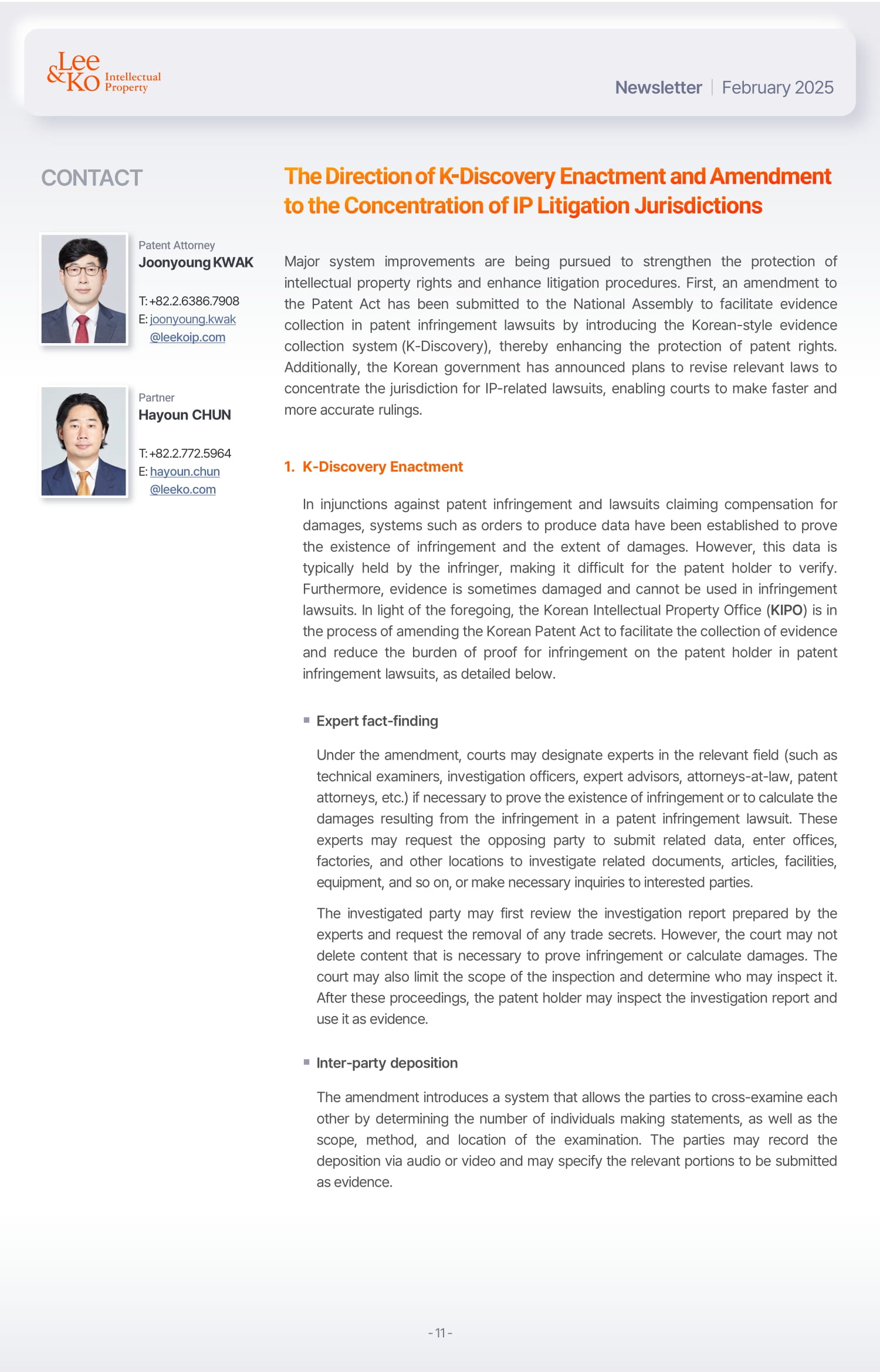 Lee & Ko Intellectual Property

Newsletter | February 2025

CONTACT

Patent Attorney
Joonyoung KWAK

T: +82.2.6386.7908
E: joonyoung.kwak@leekoip.com

Partner
Hayoun CHUN

T: +82.2.772.5964
E: hayoun.chun@leeko.com

The Direction of K-Discovery Enactment and Amendment to the Concentration of IP Litigation Jurisdictions

Major system improvements are being pursued to strengthen the protection of intellectual property rights and enhance litigation procedures. First, an amendment to the Patent Act has been submitted to the National Assembly to facilitate evidence collection in patent infringement lawsuits by introducing the Korean-style evidence collection system (K-Discovery), thereby enhancing the protection of patent rights. Additionally, the Korean government has announced plans to revise relevant laws to concentrate the jurisdiction for IP-related lawsuits, enabling courts to make faster and more accurate rulings.

1. K-Discovery Enactment

In injunctions against patent infringement and lawsuits claiming compensation for damages, systems such as orders to produce data have been established to prove the existence of infringement and the extent of damages. However, this data is typically held by the infringer, making it difficult for the patent holder to verify. Furthermore, evidence is sometimes damaged and cannot be used in infringement lawsuits. In light of the foregoing, the Korean Intellectual Property Office (KIPO) is in the process of amending the Korean Patent Act to facilitate the collection of evidence and reduce the burden of proof for infringement on the patent holder in patent infringement lawsuits, as detailed below.

Expert fact-finding

Under the amendment, courts may designate experts in the relevant field (such as technical examiners, investigation officers, expert advisors, attorneys-at-law, patent attorneys, etc.) if necessary to prove the existence of infringement or to calculate the damages resulting from the infringement in a patent infringement lawsuit. These experts may request the opposing party to submit related data, enter offices, factories, and other locations to investigate related documents, articles, facilities, equipment, and so on, or make necessary inquiries to interested parties.

The investigated party may first review the investigation report prepared by the experts and request the removal of any trade secrets. However, the court may not delete content that is necessary to prove infringement or calculate damages. The court may also limit the scope of the inspection and determine who may inspect it. After these proceedings, the patent holder may inspect the investigation report and use it as evidence.

Inter-party deposition

The amendment introduces a system that allows the parties to cross-examine each other by determining the number of individuals making statements, as well as the scope, method, and location of the examination. The parties may record the deposition via audio or video and may specify the relevant portions to be submitted as evidence.

- 11 -